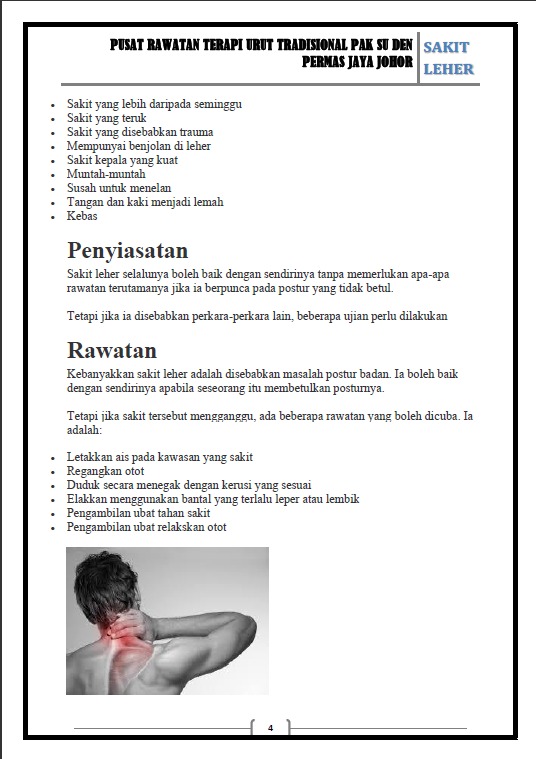 PUSAT RAWATAN TERAPI URUT TRADISIONAL PAK SU DEN PERMAS JAYA JOHOR

SAKIT LEHER

- Sakit yang lebih daripada seminggu
- Sakit yang teruk
- Sakit yang disebabkan trauma
- Mempunyai benjolan di leher
- Sakit kepala yang kuat
- Muntah-muntah
- Susah untuk menelan
- Tangan dan kaki menjadi lemah
- Kebas

Penyiasatan

Sakit leher selalunya boleh baik dengan sendirinya tanpa memerlukan apa-apa rawatan terutamanya jika ia berpunca pada postur yang tidak betul.

Tetapi jika ia disebabkan perkara-perkara lain, beberapa ujian perlu dilakukan

Rawatan

Kebanyakkan sakit leher adalah disebabkan masalah postur badan. Ia boleh baik dengan sendirinya apabila seseorang itu membetulkan posturnya.

Tetapi jika sakit tersebut mengganggu, ada beberapa rawatan yang boleh dicuba. Ia adalah:

- Letakkan ais pada kawasan yang sakit
- Regangkan otot
- Duduk secara menegak dengan kerusi yang sesuai
- Elakkan menggunakan bantal yang terlalu leper atau lembik
- Pengambilan ubat tahan sakit
- Pengambilan ubat relakskan otot

4